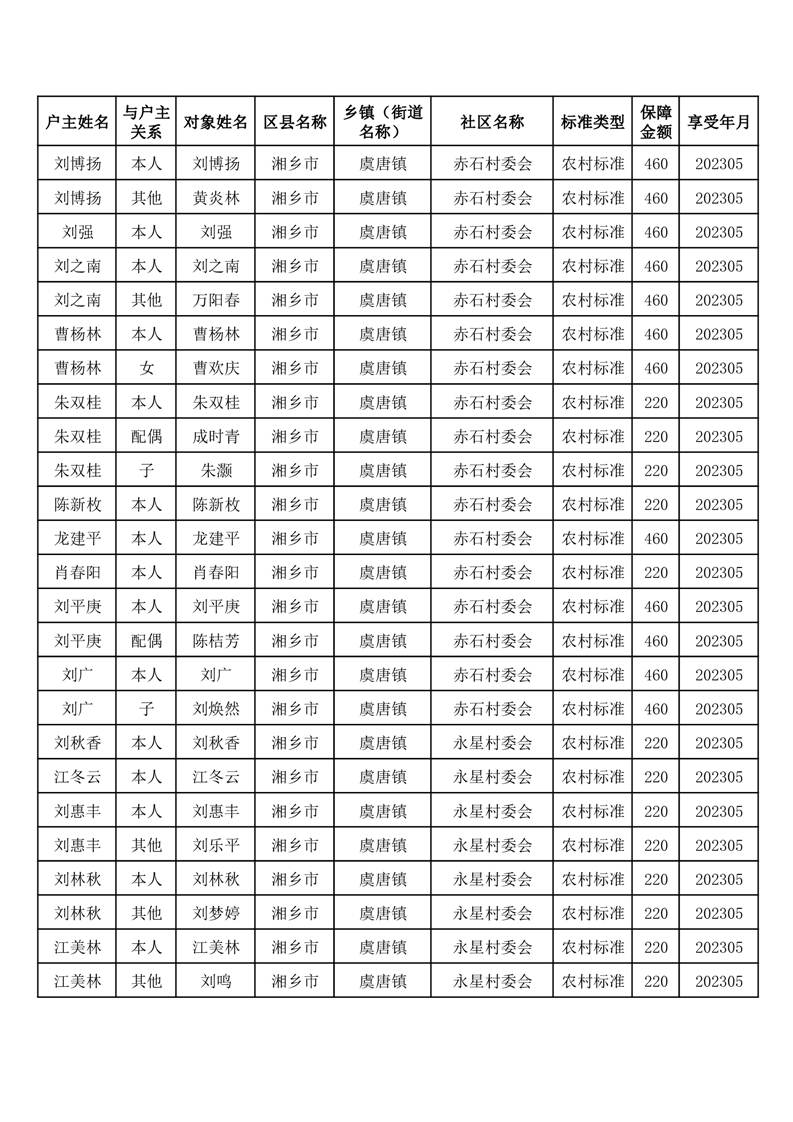 | 户主姓名 | 与户主关系 | 对象姓名 | 区县名称 | 乡镇（街道名称） | 社区名称 | 标准类型 | 保障金额 | 享受年月 |
|---|---|---|---|---|---|---|---|---|
| 刘博扬 | 本人 | 刘博扬 | 湘乡市 | 虞唐镇 | 赤石村委会 | 农村标准 | 460 | 202305 |
| 刘博扬 | 其他 | 黄炎林 | 湘乡市 | 虞唐镇 | 赤石村委会 | 农村标准 | 460 | 202305 |
| 刘强 | 本人 | 刘强 | 湘乡市 | 虞唐镇 | 赤石村委会 | 农村标准 | 460 | 202305 |
| 刘之南 | 本人 | 刘之南 | 湘乡市 | 虞唐镇 | 赤石村委会 | 农村标准 | 460 | 202305 |
| 刘之南 | 其他 | 万阳春 | 湘乡市 | 虞唐镇 | 赤石村委会 | 农村标准 | 460 | 202305 |
| 曹杨林 | 本人 | 曹杨林 | 湘乡市 | 虞唐镇 | 赤石村委会 | 农村标准 | 460 | 202305 |
| 曹杨林 | 女 | 曹欢庆 | 湘乡市 | 虞唐镇 | 赤石村委会 | 农村标准 | 460 | 202305 |
| 朱双桂 | 本人 | 朱双桂 | 湘乡市 | 虞唐镇 | 赤石村委会 | 农村标准 | 220 | 202305 |
| 朱双桂 | 配偶 | 成时青 | 湘乡市 | 虞唐镇 | 赤石村委会 | 农村标准 | 220 | 202305 |
| 朱双桂 | 子 | 朱灏 | 湘乡市 | 虞唐镇 | 赤石村委会 | 农村标准 | 220 | 202305 |
| 陈新枚 | 本人 | 陈新枚 | 湘乡市 | 虞唐镇 | 赤石村委会 | 农村标准 | 220 | 202305 |
| 龙建平 | 本人 | 龙建平 | 湘乡市 | 虞唐镇 | 赤石村委会 | 农村标准 | 460 | 202305 |
| 肖春阳 | 本人 | 肖春阳 | 湘乡市 | 虞唐镇 | 赤石村委会 | 农村标准 | 220 | 202305 |
| 刘平庚 | 本人 | 刘平庚 | 湘乡市 | 虞唐镇 | 赤石村委会 | 农村标准 | 460 | 202305 |
| 刘平庚 | 配偶 | 陈桔芳 | 湘乡市 | 虞唐镇 | 赤石村委会 | 农村标准 | 460 | 202305 |
| 刘广 | 本人 | 刘广 | 湘乡市 | 虞唐镇 | 赤石村委会 | 农村标准 | 460 | 202305 |
| 刘广 | 子 | 刘焕然 | 湘乡市 | 虞唐镇 | 赤石村委会 | 农村标准 | 460 | 202305 |
| 刘秋香 | 本人 | 刘秋香 | 湘乡市 | 虞唐镇 | 永星村委会 | 农村标准 | 220 | 202305 |
| 江冬云 | 本人 | 江冬云 | 湘乡市 | 虞唐镇 | 永星村委会 | 农村标准 | 220 | 202305 |
| 刘惠丰 | 本人 | 刘惠丰 | 湘乡市 | 虞唐镇 | 永星村委会 | 农村标准 | 220 | 202305 |
| 刘惠丰 | 其他 | 刘乐平 | 湘乡市 | 虞唐镇 | 永星村委会 | 农村标准 | 220 | 202305 |
| 刘林秋 | 本人 | 刘林秋 | 湘乡市 | 虞唐镇 | 永星村委会 | 农村标准 | 220 | 202305 |
| 刘林秋 | 其他 | 刘梦婷 | 湘乡市 | 虞唐镇 | 永星村委会 | 农村标准 | 220 | 202305 |
| 江美林 | 本人 | 江美林 | 湘乡市 | 虞唐镇 | 永星村委会 | 农村标准 | 220 | 202305 |
| 江美林 | 其他 | 刘鸣 | 湘乡市 | 虞唐镇 | 永星村委会 | 农村标准 | 220 | 202305 |